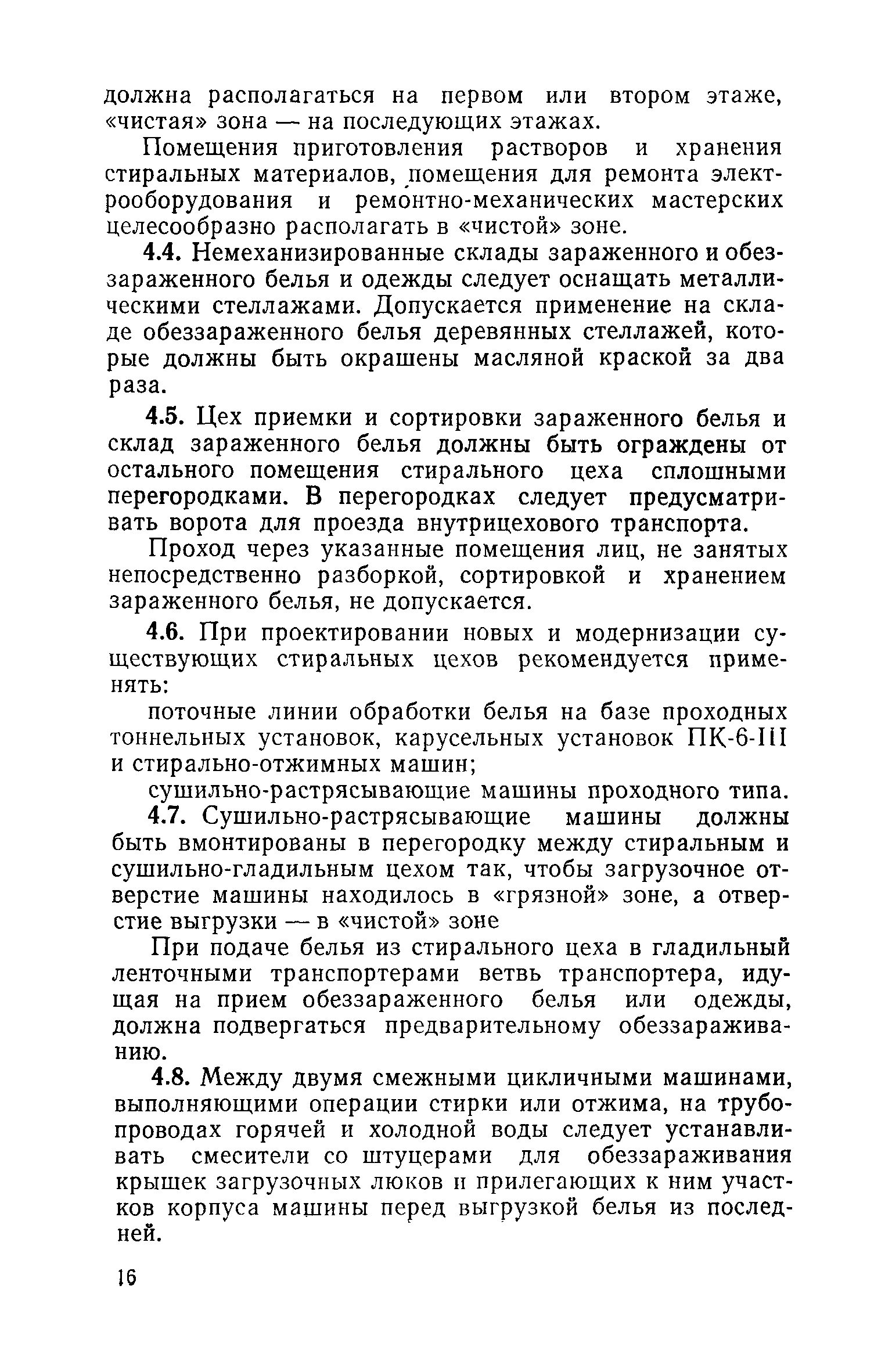 должна располагаться на первом или втором этаже, «чистая» зона — на последующих этажах.

Помещения приготовления растворов и хранения стиральных материалов, помещения для ремонта электрооборудования и ремонтно-механических мастерских целесообразно располагать в «чистой» зоне.

4.4. Немеханизированные склады зараженного и обеззараженного белья и одежды следует оснащать металлическими стеллажами. Допускается применение на складе обеззараженного белья деревянных стеллажей, которые должны быть окрашены масляной краской за два раза.

4.5. Цех приемки и сортировки зараженного белья и склад зараженного белья должны быть ограждены от остального помещения стирального цеха сплошными перегородками. В перегородках следует предусматривать ворота для проезда внутрицехового транспорта.

Проход через указанные помещения лиц, не занятых непосредственно разборкой, сортировкой и хранением зараженного белья, не допускается.

4.6. При проектировании новых и модернизации существующих стиральных цехов рекомендуется применять:

поточные линии обработки белья на базе проходных тоннельных установок, карусельных установок ПК-6-III и стирально-отжимных машин;

сушильно-растрясывающие машины проходного типа.

4.7. Сушильно-растрясывающие машины должны быть вмонтированы в перегородку между стиральным и сушильно-гладильным цехом так, чтобы загрузочное отверстие машины находилось в «грязной» зоне, а отверстие выгрузки — в «чистой» зоне

При подаче белья из стирального цеха в гладильный ленточными транспортерами ветвь транспортера, идущая на прием обеззараженного белья или одежды, должна подвергаться предварительному обеззараживанию.

4.8. Между двумя смежными цикличными машинами, выполняющими операции стирки или отжима, на трубопроводах горячей и холодной воды следует устанавливать смесители со штуцерами для обеззараживания крышек загрузочных люков и прилегающих к ним участков корпуса машины перед выгрузкой белья из последней.

16